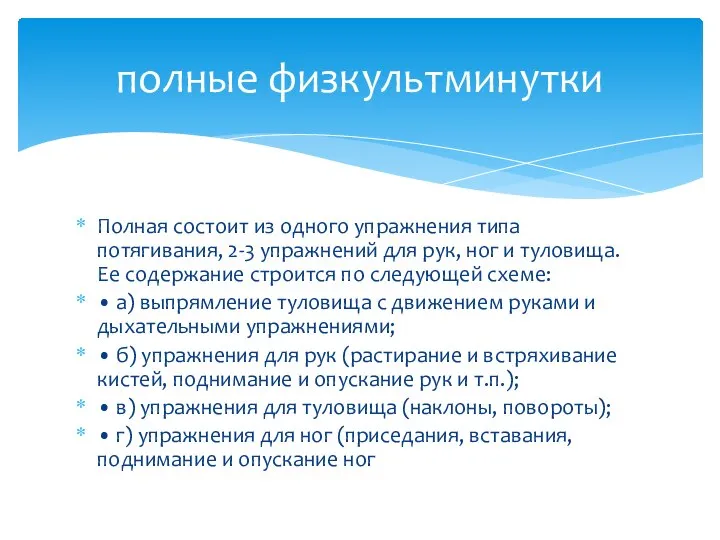 полные физкультминутки

* Полная состоит из одного упражнения типа потягивания, 2-3 упражнений для рук, ног и туловища. Ее содержание строится по следующей схеме:
* • а) выпрямление туловища с движением руками и дыхательными упражнениями;
* • б) упражнения для рук (растирание и встряхивание кистей, поднимание и опускание рук и т.п.);
* • в) упражнения для туловища (наклоны, повороты);
* • г) упражнения для ног (приседания, вставания, поднимание и опускание ног